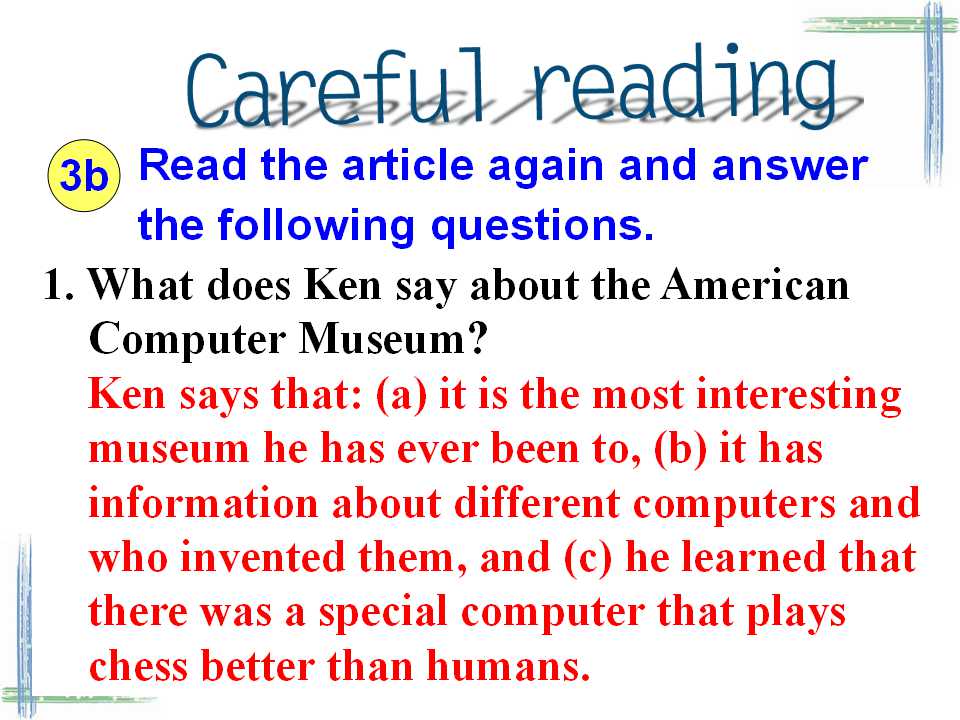 Careful reading

3b

Read the article again and answer the following questions.

1. What does Ken say about the American Computer Museum?

Ken says that: (a) it is the most interesting museum he has ever been to, (b) it has information about different computers and who invented them, and (c) he learned that there was a special computer that plays chess better than humans.